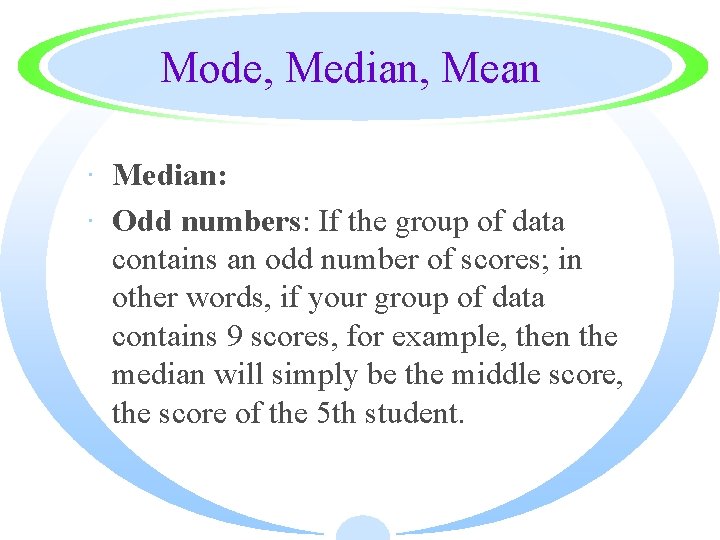 Mode, Median, Mean

· Median:

· Odd numbers: If the group of data contains an odd number of scores; in other words, if your group of data contains 9 scores, for example, then the median will simply be the middle score, the score of the 5th student.